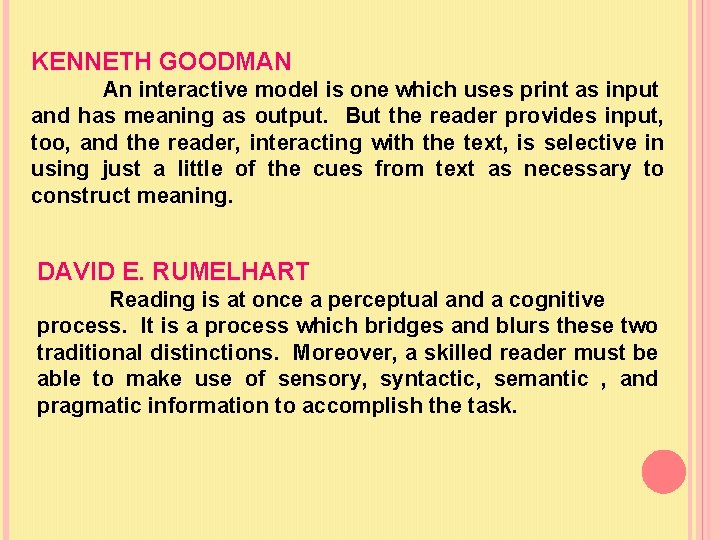 KENNETH GOODMAN

An interactive model is one which uses print as input and has meaning as output. But the reader provides input, too, and the reader, interacting with the text, is selective in using just a little of the cues from text as necessary to construct meaning.

DAVID E. RUMELHART

Reading is at once a perceptual and a cognitive process. It is a process which bridges and blurs these two traditional distinctions. Moreover, a skilled reader must be able to make use of sensory, syntactic, semantic , and pragmatic information to accomplish the task.